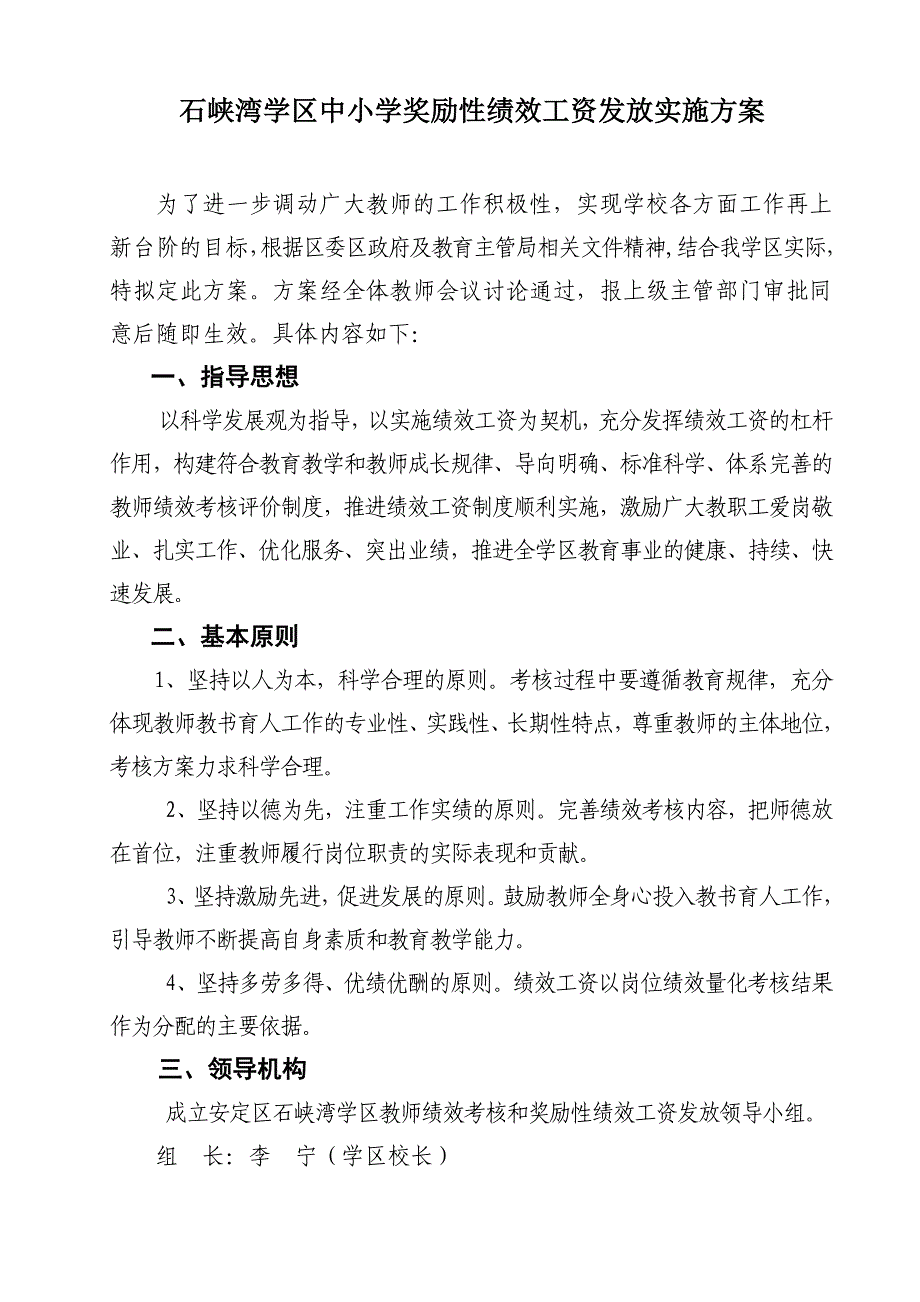 石峡湾学区中小学奖励性绩效工资发放实施方案

为了进一步调动广大教师的工作积极性，实现学校各方面工作再上新台阶的目标，根据区委区政府及教育主管局相关文件精神，结合我学区实际，特拟定此方案。方案经全体教师会议讨论通过，报上级主管部门审批同意后随即生效。具体内容如下：

一、指导思想

以科学发展观为指导，以实施绩效工资为契机，充分发挥绩效工资的杠杆作用，构建符合教育教学和教师成长规律、导向明确、标准科学、体系完善的教师绩效考核评价制度，推进绩效工资制度顺利实施，激励广大教职工爱岗敬业、扎实工作、优化服务、突出业绩，推进全学区教育事业的健康、持续、快速发展。

二、基本原则

1、坚持以人为本，科学合理的原则。考核过程中要遵循教育规律，充分体现教师教书育人工作的专业性、实践性、长期性特点，尊重教师的主体地位，考核方案力求科学合理。

2、坚持以德为先，注重工作实绩的原则。完善绩效考核内容，把师德放在首位，注重教师履行岗位职责的实际表现和贡献。

3、坚持激励先进，促进发展的原则。鼓励教师全身心投入教书育人工作，引导教师不断提高自身素质和教育教学能力。

4、坚持多劳多得、优绩优酬的原则。绩效工资以岗位绩效量化考核结果作为分配的主要依据。

三、领导机构

成立安定区石峡湾学区教师绩效考核和奖励性绩效工资发放领导小组。

组 长：李 宁（学区校长）